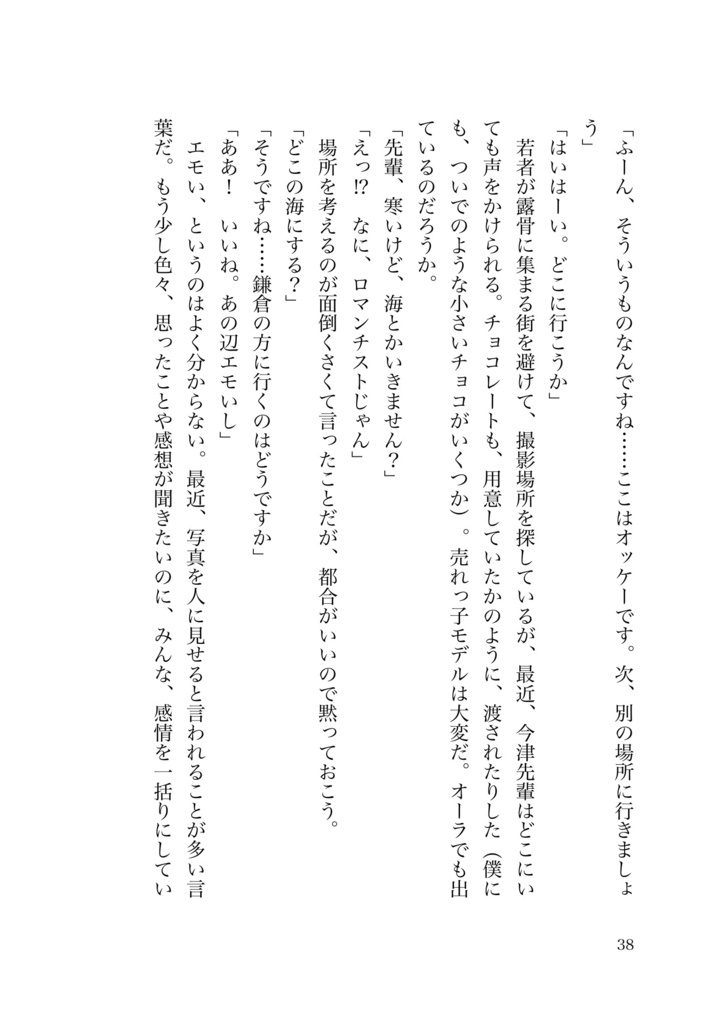 「ふーん、そういうものなんですね……ここはオッケーです。次、別の場所に行きましょう」

「はいはーい。どこに行こうか」

若者が露骨に集まる街を避けて、撮影場所を探しているが、最近、今津先輩はどこにいても声をかけられる。チョコレートも、用意していたかのように、渡されたりした（僕にも、ついでのような小さいチョコがいくつか）。売れっ子モデルは大変だ。オーラでも出ているのだろうか。

「先輩、寒いけど、海とかいきません？」

「えっ!? なに、ロマンチストじゃん」

場所を考えるのが面倒くさくて言ったことだが、都合がいいので黙っておこう。

「どこの海にする？」

「そうですね……鎌倉の方に行くのはどうですか」

「ああ！　いいね。あの辺エモいし」

エモい、というのはよく分からない。最近、写真を人に見せると言われることが多い言葉だ。もう少し色々、思ったことや感想が聞きたいのに、みんな、感情を一括りにしてい

38